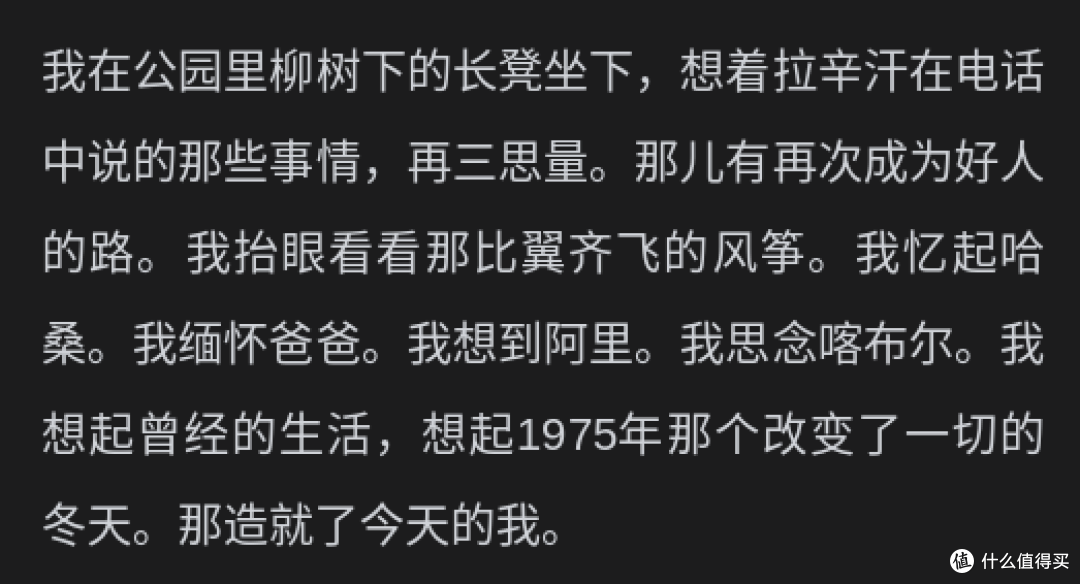 我在公园里柳树下的长凳坐下，想着拉辛汗在电话中说的那些事情，再三思量。那儿有再次成为好人的路。我抬眼看看那比翼齐飞的风筝。我忆起哈桑。我缅怀爸爸。我想到阿里。我思念喀布尔。我想起曾经的生活，想起1975年那个改变了一切的冬天。那造就了今天的我。

值 什么值得买